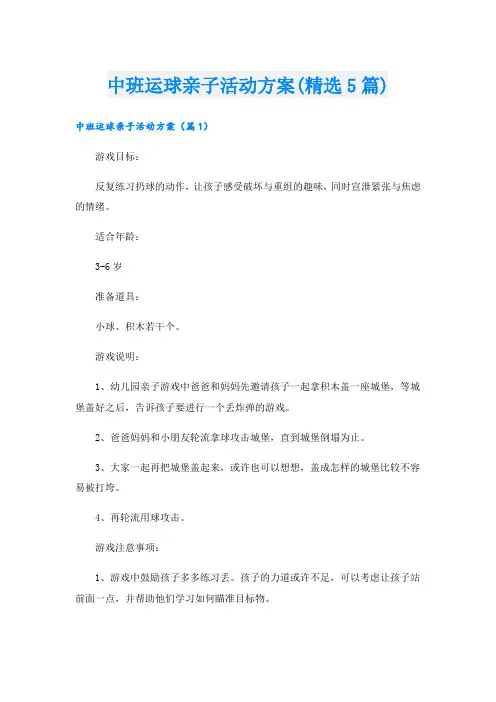 中班运球亲子活动方案(精选5篇)

中班运球亲子活动方案（篇1）

游戏目标：

反复练习扔球的动作，让孩子感受破坏与重组的趣味，同时宣泄紧张与焦虑的情绪。

适合年龄：

3-6岁

准备道具：

小球、积木若干个。

游戏说明：

1、幼儿园亲子游戏中爸爸和妈妈先邀请孩子一起拿积木盖一座城堡，等城堡盖好之后，告诉孩子要进行一个丢炸弹的游戏。

2、爸爸妈妈和小朋友轮流拿球攻击城堡，直到城堡倒塌为止。

3、大家一起再把城堡盖起来，或许也可以想想，盖成怎样的城堡比较不容易被打垮。

4、再轮流用球攻击。

游戏注意事项：

1、游戏中鼓励孩子多多练习丢。孩子的力道或许不足，可以考虑让孩子站前面一点，并帮助他们学习如何瞄准目标物。